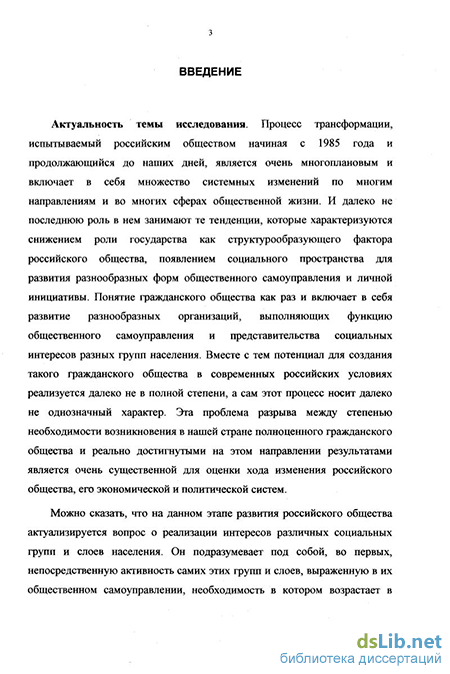 3

ВВЕДЕНИЕ

Актуальность темы исследования. Процесс трансформации, испытываемый российским обществом начиная с 1985 года и продолжающийся до наших дней, является очень многоплановым и включает в себя множество системных изменений по многим направлениям и во многих сферах общественной жизни. И далеко не последнюю роль в нем занимают те тенденции, которые характеризуются снижением роли государства как структурообразующего фактора российского общества, появлением социального пространства для развития разнообразных форм общественного самоуправления и личной инициативы. Понятие гражданского общества как раз и включает в себя развитие разнообразных организаций, выполняющих функцию общественного самоуправления и представительства социальных интересов разных групп населения. Вместе с тем потенциал для создания такого гражданского общества в современных российских условиях реализуется далеко не в полной степени, а сам этот процесс носит далеко не однозначный характер. Эта проблема разрыва между степенью необходимости возникновения в нашей стране полноценного гражданского общества и реально достигнутыми на этом направлении результатами является очень существенной для оценки хода изменения российского общества, его экономической и политической систем.

Можно сказать, что на данном этапе развития российского общества актуализируется вопрос о реализации интересов различных социальных групп и слоев населения. Он подразумевает под собой, во первых, непосредственную активность самих этих групп и слоев, выраженную в их общественном самоуправлении, необходимость в котором возрастает в

dsLib.net
библиотека диссертаций